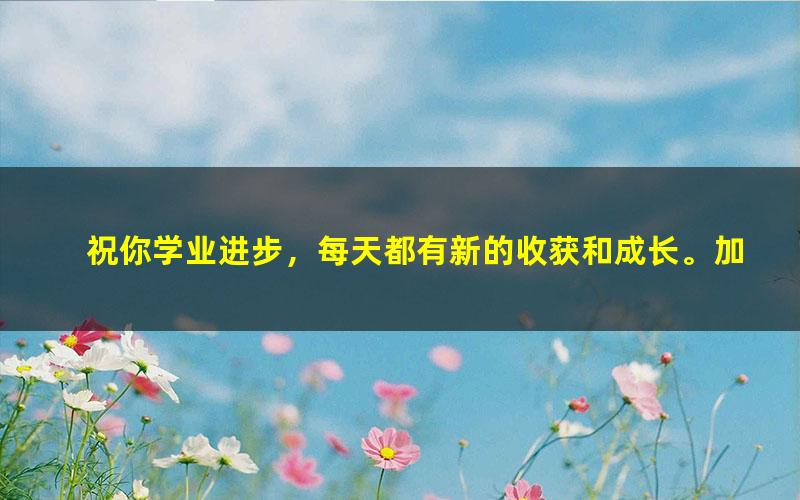 祝你学业进步，每天都有新的收获和成长。加